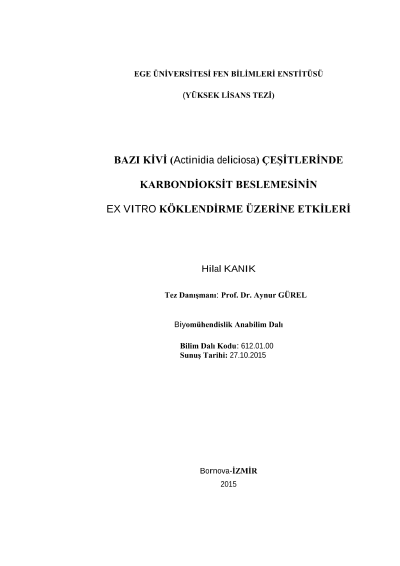 EGE ÜNİVERSİTESİ FEN BİLİMLERİ ENSTİTÜSÜ

(YÜKSEK LİSANS TEZİ)

BAZI KİVİ (Actinidia deliciosa) ÇEŞİTLERİNDE

KARBONDİOKSİT BESLEMESİNİN

EX VITRO KÖKLENDİRME ÜZERİNE ETKİLERİ

Hilal KANIK

Tez Danışmanı: Prof. Dr. Aynur GÜREL

Biyomühendislik Anabilim Dalı

Bilim Dalı Kodu: 612.01.00
Sunuş Tarihi: 27.10.2015

Bornova-İZMİR
2015